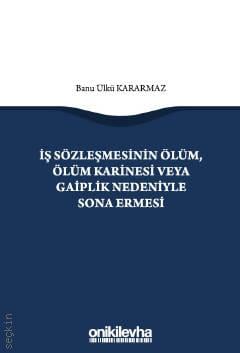 Banu Ülkü KARARMAZ

İŞ SÖZLEŞMESİNİN ÖLÜM, ÖLÜM KARİNESİ VEYA GAİPLİK NEDENİYLE SONA ERMESİ

seçkin

onikilevha